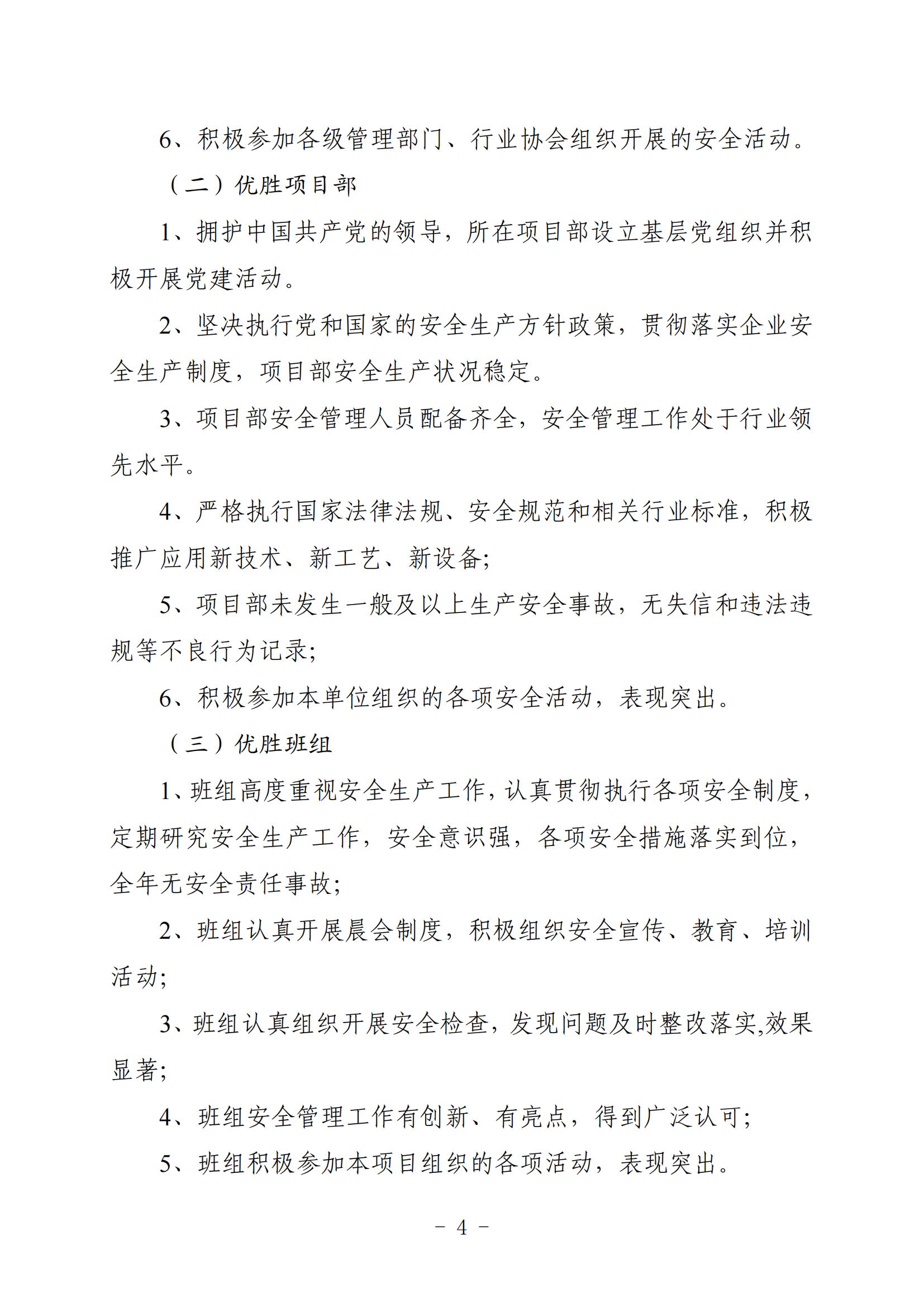 6、积极参加各级管理部门、行业协会组织开展的安全活动。

（二）优胜项目部

1、拥护中国共产党的领导，所在项目部设立基层党组织并积极开展党建活动。

2、坚决执行党和国家的安全生产方针政策，贯彻落实企业安全生产制度，项目部安全生产状况稳定。

3、项目部安全管理人员配备齐全，安全管理工作处于行业领先水平。

4、严格执行国家法律法规、安全规范和相关行业标准，积极推广应用新技术、新工艺、新设备；

5、项目部未发生一般及以上生产安全事故，无失信和违法违规等不良行为记录；

6、积极参加本单位组织的各项安全活动，表现突出。

（三）优胜班组

1、班组高度重视安全生产工作，认真贯彻执行各项安全制度，定期研究安全生产工作，安全意识强，各项安全措施落实到位，全年无安全责任事故；

2、班组认真开展晨会制度，积极组织安全宣传、教育、培训活动；

3、班组认真组织开展安全检查，发现问题及时整改落实,效果显著；

4、班组安全管理工作有创新、有亮点，得到广泛认可；

5、班组积极参加本项目组织的各项活动，表现突出。

－ 4 －